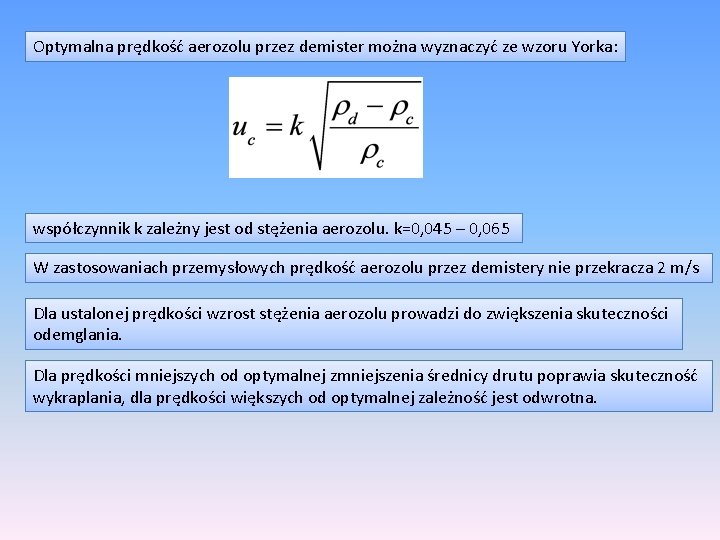 Optymalna prędkość aerozolu przez demister można wyznaczyć ze wzoru Yorka:

$u_c = k\sqrt{\frac{\rho_d - \rho_c}{\rho_c}}$

współczynnik k zależny jest od stężenia aerozolu. k=0,045 – 0,065

W zastosowaniach przemysłowych prędkość aerozolu przez demistery nie przekracza 2 m/s

Dla ustalonej prędkości wzrost stężenia aerozolu prowadzi do zwiększenia skuteczności odemglania.

Dla prędkości mniejszych od optymalnej zmniejszenia średnicy drutu poprawia skuteczność wykraplania, dla prędkości większych od optymalnej zależność jest odwrotna.